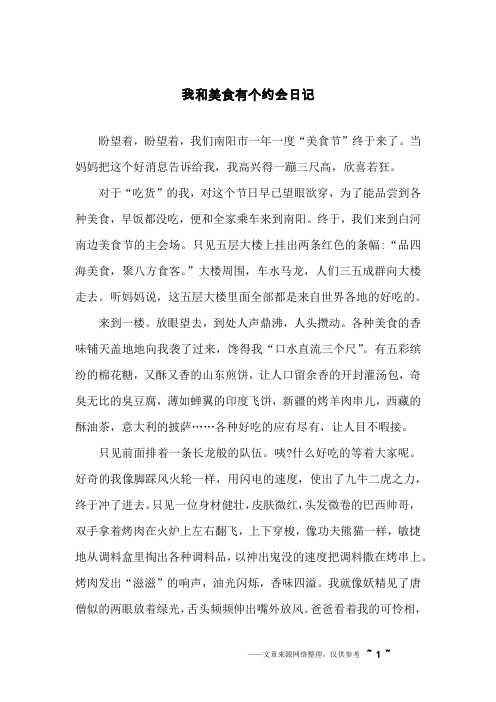 我和美食有个约会日记

盼望着，盼望着，我们南阳市一年一度“美食节”终于来了。当妈妈把这个好消息告诉给我，我高兴得一蹦三尺高，欣喜若狂。

对于“吃货”的我，对这个节日早已望眼欲穿，为了能品尝到各种美食，早饭都没吃，便和全家乘车来到南阳。终于，我们来到白河南边美食节的主会场。只见五层大楼上挂出两条红色的条幅：“品四海美食，聚八方食客。”大楼周围，车水马龙，人们三五成群向大楼走去。听妈妈说，这五层大楼里面全部都是来自世界各地的好吃的。

来到一楼。放眼望去，到处人声鼎沸，人头攒动。各种美食的香味铺天盖地地向我袭了过来，馋得我“口水直流三个尺”。有五彩缤纷的棉花糖，又酥又香的山东煎饼，让人口留余香的开封灌汤包，奇臭无比的臭豆腐，薄如蝉翼的印度飞饼，新疆的烤羊肉串儿，西藏的酥油茶，意大利的披萨……各种好吃的应有尽有，让人目不暇接。

只见前面排着一条长龙般的队伍。咦?什么好吃的等着大家呢。好奇的我像脚踩风火轮一样，用闪电的速度，使出了九牛二虎之力，终于冲了进去。只见一位身材健壮，皮肤微红，头发微卷的巴西帅哥，双手拿着烤肉在火炉上左右翻飞，上下穿梭，像功夫熊猫一样，敏捷地从调料盒里掏出各种调料品，以神出鬼没的速度把调料撒在烤串上。烤肉发出“滋滋”的响声，油光闪烁，香味四溢。我就像妖精见了唐僧似的两眼放着绿光，舌头频频伸出嘴外放风。爸爸看着我的可怜相，

——文章来源网络整理，仅供参考 ~ 1 ~